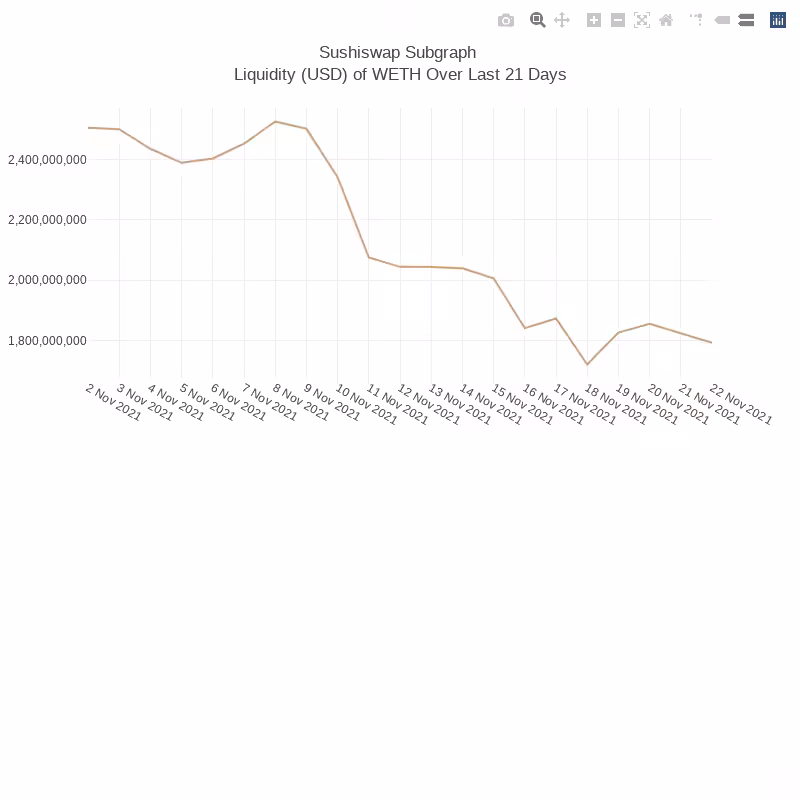 Sushiswap Subgraph
Liquidity (USD) of WETH Over Last 21 Days

2,400,000,000
2,200,000,000
2,000,000,000
1,800,000,000

2 Nov 2021
3 Nov 2021
4 Nov 2021
5 Nov 2021
6 Nov 2021
7 Nov 2021
8 Nov 2021
9 Nov 2021
10 Nov 2021
11 Nov 2021
12 Nov 2021
13 Nov 2021
14 Nov 2021
15 Nov 2021
16 Nov 2021
17 Nov 2021
18 Nov 2021
19 Nov 2021
20 Nov 2021
21 Nov 2021
22 Nov 2021